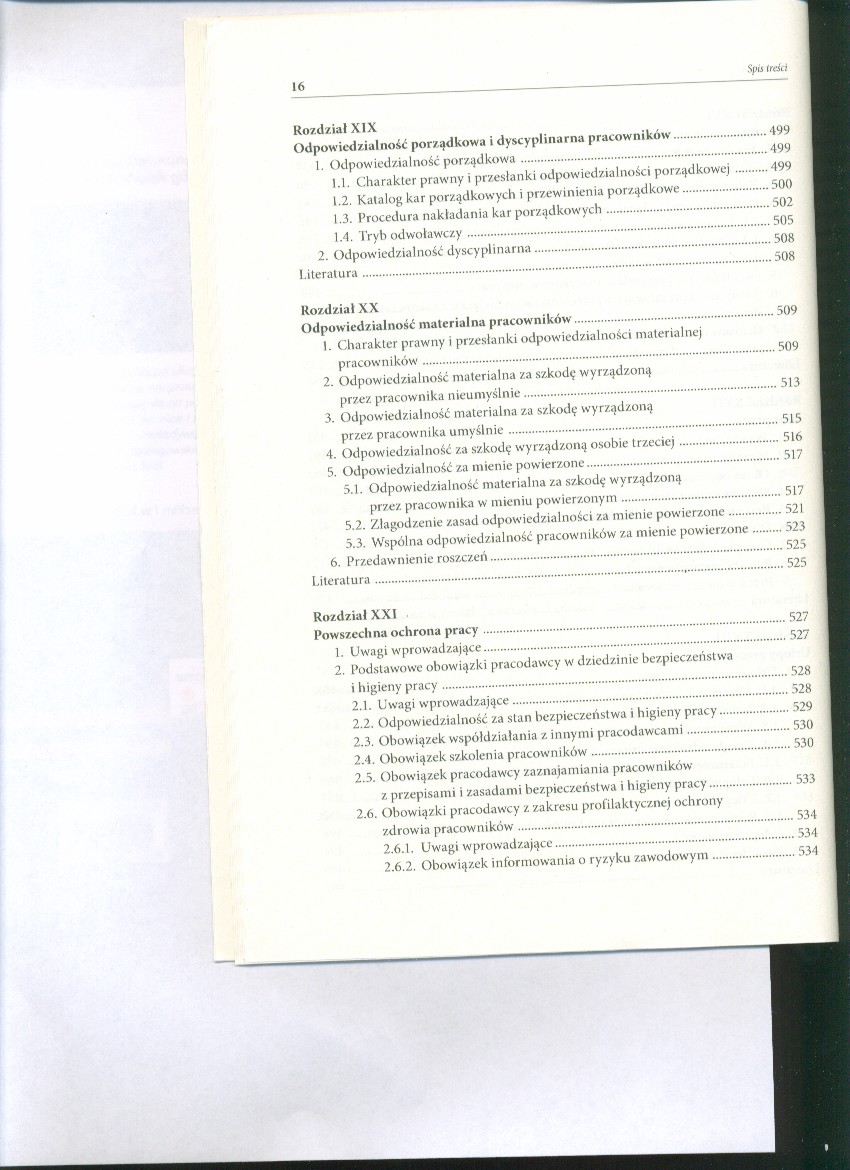 16

Spis treści

Rozdział XIX
Odpowiedzialność porządkowa i dyscyplinarna pracowników 499
1. Odpowiedzialność porządkowa 499
1.1. Charakter prawny i przesłanki odpowiedzialności porządkowej 499
1.2. Katalog kar porządkowych i przewinienia porządkowe 500
1.3. Procedura nakładania kar porządkowych 502
1.4. Tryb odwoławczy 505
2. Odpowiedzialność dyscyplinarna 508
Literatura 508

Rozdział XX
Odpowiedzialność materialna pracowników 509
1. Charakter prawny i przesłanki odpowiedzialności materialnej pracowników 509
2. Odpowiedzialność materialna za szkodę wyrządzoną przez pracownika nieumyślnie 513
3. Odpowiedzialność materialna za szkodę wyrządzoną przez pracownika umyślnie 515
4. Odpowiedzialność za szkodę wyrządzoną osobie trzeciej 516
5. Odpowiedzialność za mienie powierzone 517
5.1. Odpowiedzialność materialna za szkodę wyrządzoną przez pracownika w mieniu powierzonym 517
5.2. Złagodzenie zasad odpowiedzialności za mienie powierzone 521
5.3. Wspólna odpowiedzialność pracowników za mienie powierzone 523
6. Przedawnienie roszczeń 525
Literatura 525

Rozdział XXI
Powszechna ochrona pracy 527
1. Uwagi wprowadzające 527
2. Podstawowe obowiązki pracodawcy w dziedzinie bezpieczeństwa i higieny pracy 528
2.1. Uwagi wprowadzające 528
2.2. Odpowiedzialność za stan bezpieczeństwa i higieny pracy 529
2.3. Obowiązek współdziałania z innymi pracodawcami 530
2.4. Obowiązek szkolenia pracowników 530
2.5. Obowiązek pracodawcy zaznajamiania pracowników z przepisami i zasadami bezpieczeństwa i higieny pracy 533
2.6. Obowiązki pracodawcy z zakresu profilaktycznej ochrony zdrowia pracowników 534
2.6.1. Uwagi wprowadzające 534
2.6.2. Obowiązek informowania o ryzyku zawodowym 534